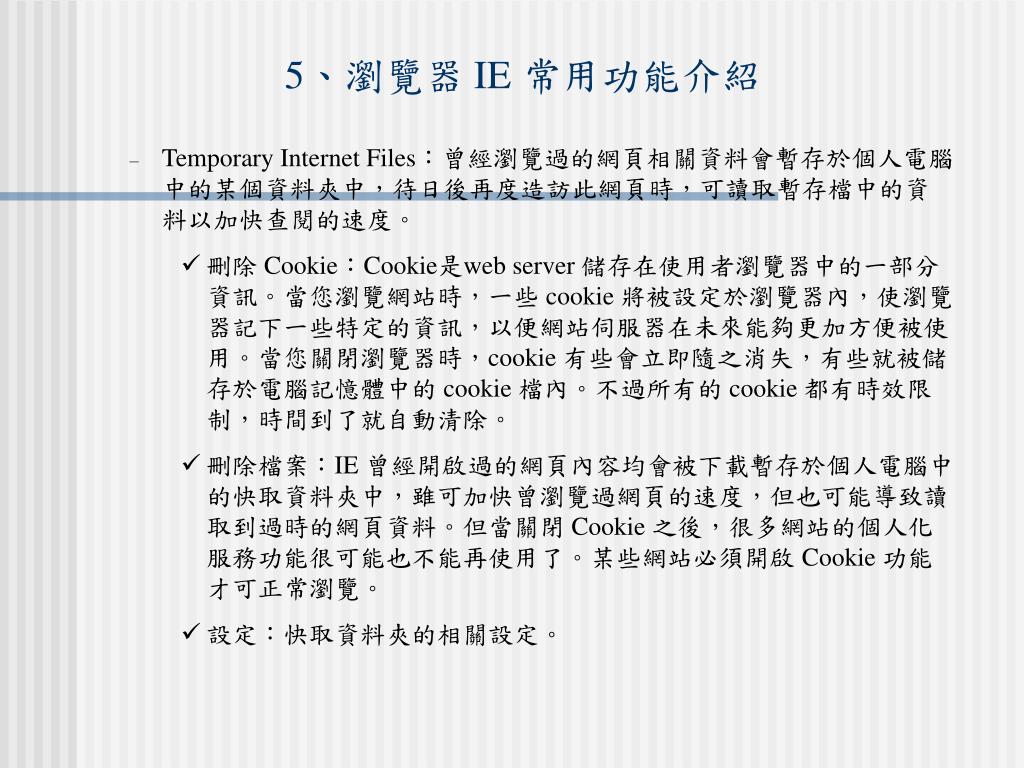 5、瀏覽器 IE 常用功能介紹

– Temporary Internet Files：曾經瀏覽過的網頁相關資料會暫存於個人電腦中的某個資料夾中，待日後再度造訪此網頁時，可讀取暫存檔中的資料以加快查閱的速度。

✓ 刪除 Cookie：Cookie是web server 儲存在使用者瀏覽器中的一部分資訊。當您瀏覽網站時，一些 cookie 將被設定於瀏覽器內，使瀏覽器記下一些特定的資訊，以便網站伺服器在未來能夠更加方便被使用。當您關閉瀏覽器時，cookie 有些會立即隨之消失，有些就被儲存於電腦記憶體中的 cookie 檔內。不過所有的 cookie 都有時效限制，時間到了就自動清除。

✓ 刪除檔案：IE 曾經開啟過的網頁內容均會被下載暫存於個人電腦中的快取資料夾中，雖可加快曾瀏覽過網頁的速度，但也可能導致讀取到過時的網頁資料。但當關閉 Cookie 之後，很多網站的個人化服務功能很可能也不能再使用了。某些網站必須開啟 Cookie 功能才可正常瀏覽。

✓ 設定：快取資料夾的相關設定。